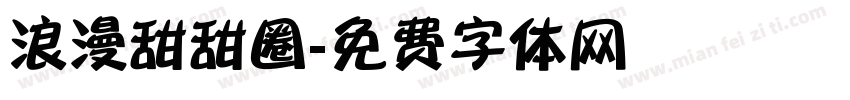 浪漫甜甜圈-免费字体网

www.mian fei zi ti.com